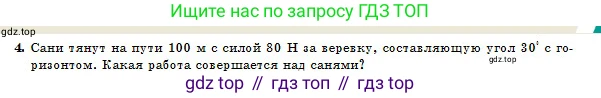 Ищите нас по запросу ГДЗ ТОП

gdz.top

4. Сани тянут на пути 100 м с силой 80 Н за веревку, составляющую угол $30^\circ$ с горизонтом. Какая работа совершается над санями?

gdz.top

gdz top // гдз топ // гдз top